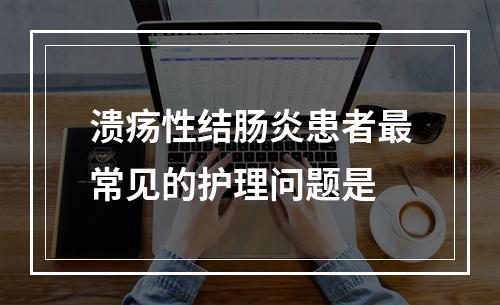 溃疡性结肠炎患者最常见的护理问题是